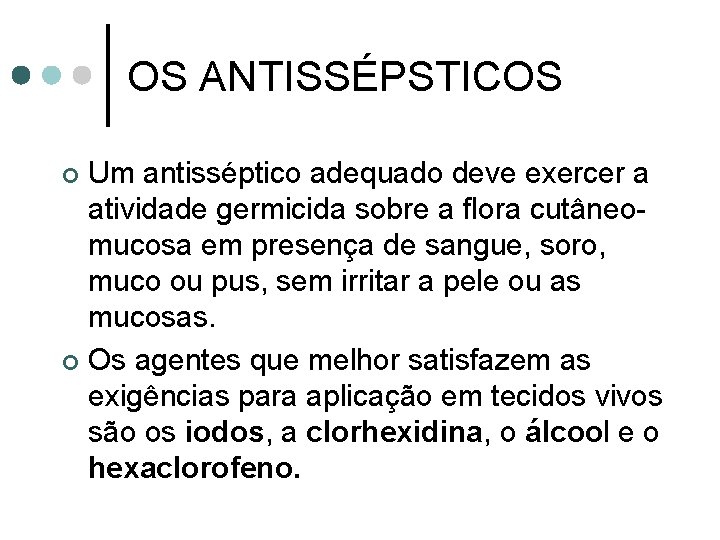 OS ANTISSÉPSTICOS

Um antisséptico adequado deve exercer a atividade germicida sobre a flora cutâneo-mucosa em presença de sangue, soro, muco ou pus, sem irritar a pele ou as mucosas.

Os agentes que melhor satisfazem as exigências para aplicação em tecidos vivos são os iodos, a clorhexidina, o álcool e o hexaclorofeno.